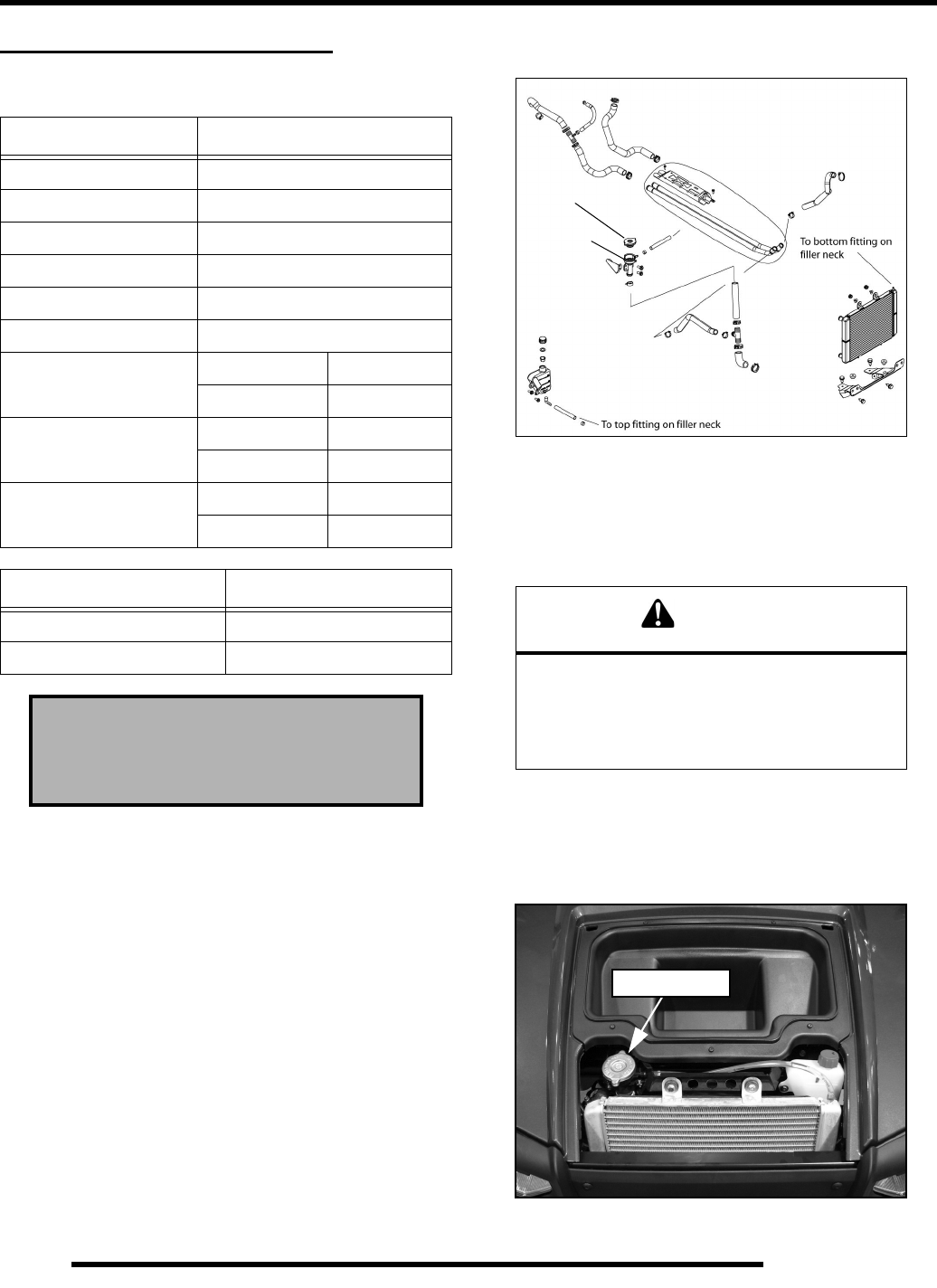 To bottom fitting on filler neck

To top fitting on filler neck